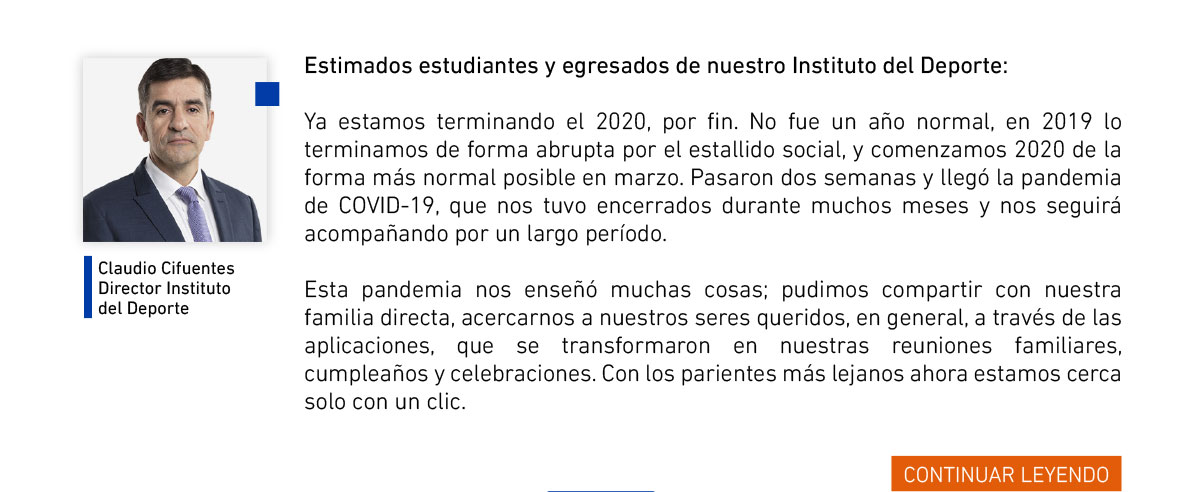 Claudio Cifuentes
Director Instituto del Deporte

Estimados estudiantes y egresados de nuestro Instituto del Deporte:

Ya estamos terminando el 2020, por fin. No fue un año normal, en 2019 lo terminamos de forma abrupta por el estallido social, y comenzamos 2020 de la forma más normal posible en marzo. Pasaron dos semanas y llegó la pandemia de COVID-19, que nos tuvo encerrados durante muchos meses y nos seguirá acompañando por un largo período.

Esta pandemia nos enseñó muchas cosas; pudimos compartir con nuestra familia directa, acercarnos a nuestros seres queridos, en general, a través de las aplicaciones, que se transformaron en nuestras reuniones familiares, cumpleaños y celebraciones. Con los parientes más lejanos ahora estamos cerca solo con un clic.

CONTINUAR LEYENDO